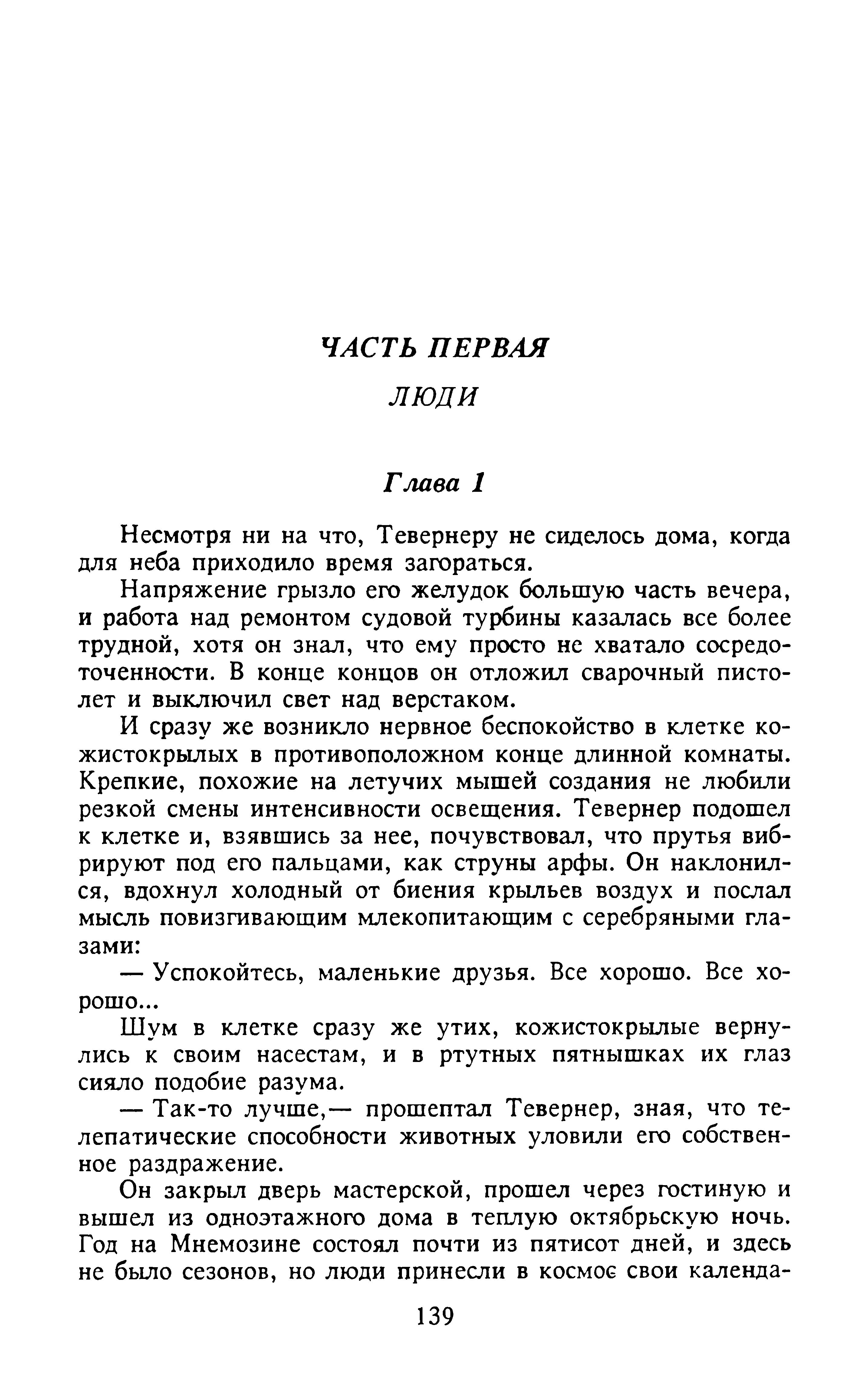 ЧАСТЬ ПЕРВАЯ

ЛЮДИ

Глава 1

Несмотря ни на что, Тевернеру не сиделось дома, когда для неба приходило время загораться.

Напряжение грызло его желудок большую часть вечера, и работа над ремонтом судовой турбины казалась все более трудной, хотя он знал, что ему просто не хватало сосредоточенности. В конце концов он отложил сварочный пистолет и выключил свет над верстаком.

И сразу же возникло нервное беспокойство в клетке кожистокрылых в противоположном конце длинной комнаты. Крепкие, похожие на летучих мышей создания не любили резкой смены интенсивности освещения. Тевернер подошел к клетке и, взявшись за нее, почувствовал, что прутья вибрируют под его пальцами, как струны арфы. Он наклонился, вдохнул холодный от биения крыльев воздух и послал мысль повизгивающим млекопитающим с серебряными глазами:

— Успокойтесь, маленькие друзья. Все хорошо. Все хорошо...

Шум в клетке сразу же утих, кожистокрылые вернулись к своим насестам, и в ртутных пятнышках их глаз сияло подобие разума.

— Так-то лучше,— прошептал Тевернер, зная, что телепатические способности животных уловили его собственное раздражение.

Он закрыл дверь мастерской, прошел через гостиную и вышел из одноэтажного дома в теплую октябрьскую ночь. Год на Мнемозине состоял почти из пятисот дней, и здесь не было сезонов, но люди принесли в космос свои календа-

139